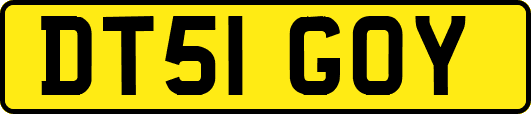 DT51 GOY